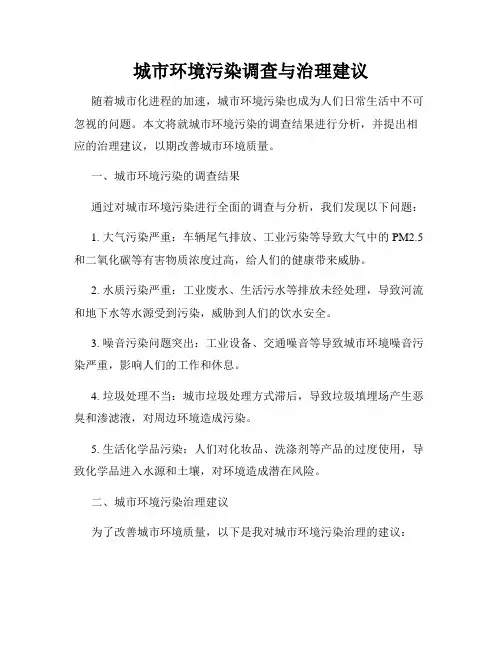 城市环境污染调查与治理建议

随着城市化进程的加速，城市环境污染也成为人们日常生活中不可忽视的问题。本文将就城市环境污染的调查结果进行分析，并提出相应的治理建议，以期改善城市环境质量。

一、城市环境污染的调查结果

通过对城市环境污染进行全面的调查与分析，我们发现以下问题：

1. 大气污染严重：车辆尾气排放、工业污染等导致大气中的 PM2.5 和二氧化碳等有害物质浓度过高，给人们的健康带来威胁。

2. 水质污染严重：工业废水、生活污水等排放未经处理，导致河流和地下水等水源受到污染，威胁到人们的饮水安全。

3. 噪音污染问题突出：工业设备、交通噪音等导致城市环境噪音污染严重，影响人们的工作和休息。

4. 垃圾处理不当：城市垃圾处理方式滞后，导致垃圾填埋场产生恶臭和渗滤液，对周边环境造成污染。

5. 生活化学品污染：人们对化妆品、洗涤剂等产品的过度使用，导致化学品进入水源和土壤，对环境造成潜在风险。

二、城市环境污染治理建议

为了改善城市环境质量，以下是我对城市环境污染治理的建议：